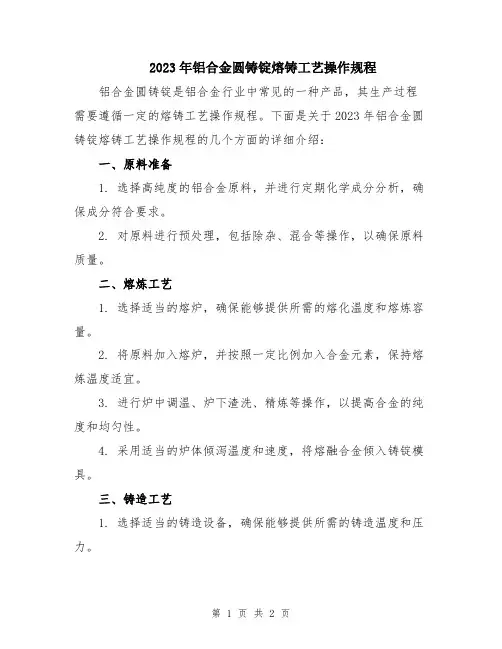 2023年铝合金圆铸锭熔铸工艺操作规程

铝合金圆铸锭是铝合金行业中常见的一种产品，其生产过程需要遵循一定的熔铸工艺操作规程。下面是关于2023年铝合金圆铸锭熔铸工艺操作规程的几个方面的详细介绍：

一、原料准备

1. 选择高纯度的铝合金原料，并进行定期化学成分分析，确保成分符合要求。

2. 对原料进行预处理，包括除杂、混合等操作，以确保原料质量。

二、熔炼工艺

1. 选择适当的熔炉，确保能够提供所需的熔化温度和熔炼容量。

2. 将原料加入熔炉，并按照一定比例加入合金元素，保持熔炼温度适宜。

3. 进行炉中调温、炉下渣洗、精炼等操作，以提高合金的纯度和均匀性。

4. 采用适当的炉体倾泻温度和速度，将熔融合金倾入铸锭模具。

三、铸造工艺

1. 选择适当的铸造设备，确保能够提供所需的铸造温度和压力。

第 1 页 共 2 页